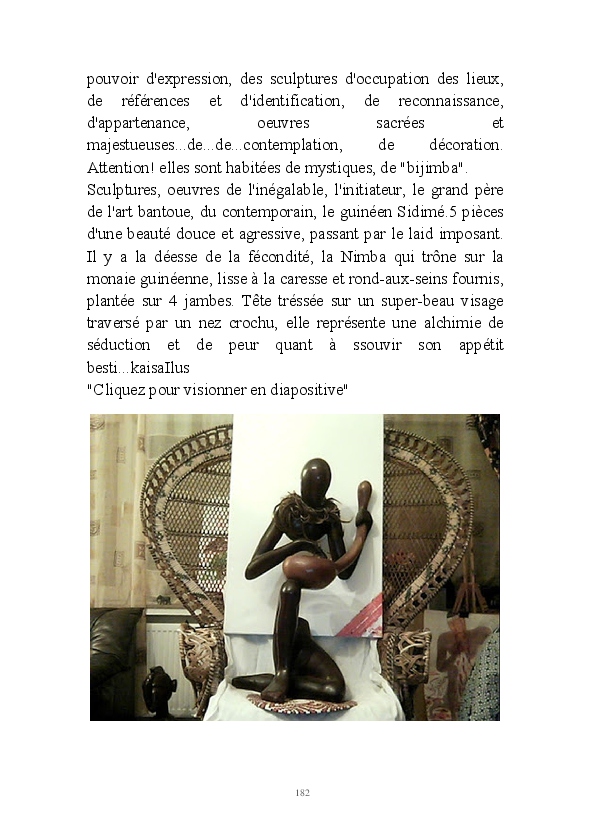 pouvoir d'expression, des sculptures d'occupation des lieux, de références et d'identification, de reconnaissance, d'appartenance, oeuvres sacrées et majestueuses...de...de...contemplation, de décoration. Attention! elles sont habitées de mystiques, de "bijimba".
Sculptures, oeuvres de l'inégalable, l'initiateur, le grand père de l'art bantoue, du contemporain, le guinéen Sidimé.5 pièces d'une beauté douce et agressive, passant par le laid imposant. Il y a la déesse de la fécondité, la Nimba qui trône sur la monaie guinéenne, lisse à la caresse et rond-aux-seins fournis, plantée sur 4 jambes. Tête tréssée sur un super-beau visage traversé par un nez crochu, elle représente une alchimie de séduction et de peur quant à ssouvir son appétit besti...kaisaIlus
"Cliquez pour visionner en diapositive"

182